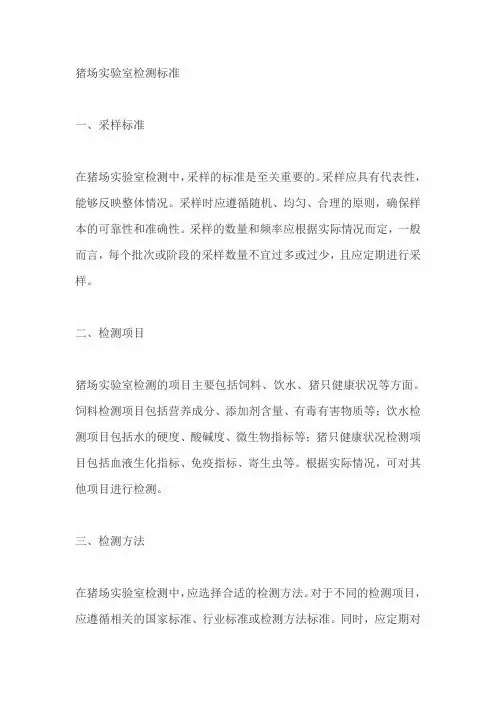 猪场实验室检测标准

一、采样标准

在猪场实验室检测中，采样的标准是至关重要的。采样应具有代表性，能够反映整体情况。采样时应遵循随机、均匀、合理的原则，确保样本的可靠性和准确性。采样的数量和频率应根据实际情况而定，一般而言，每个批次或阶段的采样数量不宜过多或过少，且应定期进行采样。

二、检测项目

猪场实验室检测的项目主要包括饲料、饮水、猪只健康状况等方面。饲料检测项目包括营养成分、添加剂含量、有毒有害物质等；饮水检测项目包括水的硬度、酸碱度、微生物指标等；猪只健康状况检测项目包括血液生化指标、免疫指标、寄生虫等。根据实际情况，可对其他项目进行检测。

三、检测方法

在猪场实验室检测中，应选择合适的检测方法。对于不同的检测项目，应遵循相关的国家标准、行业标准或检测方法标准。同时，应定期对